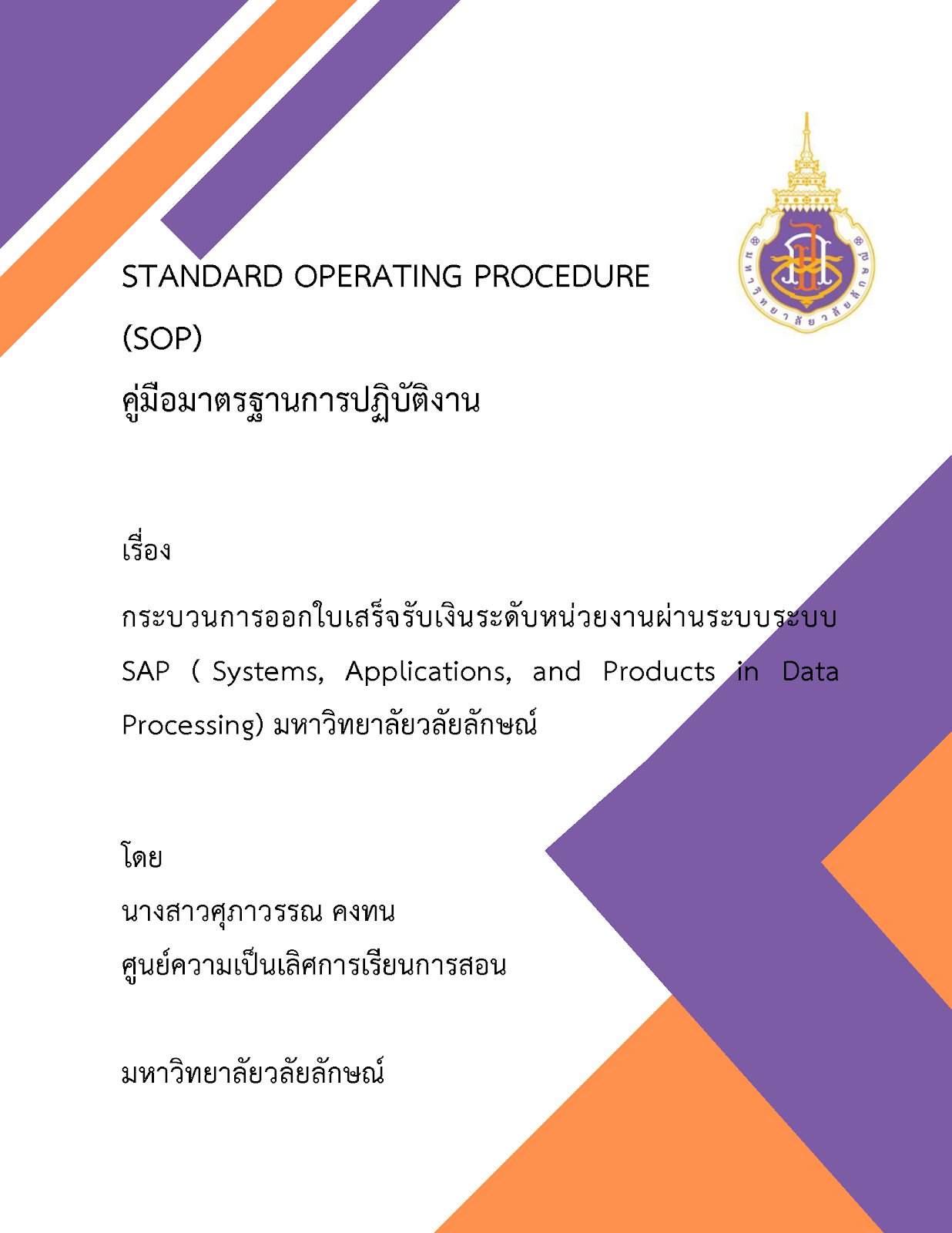 มหาวิทยาลัยวลัยลักษณ์

STANDARD OPERATING PROCEDURE

(SOP)

คู่มือมาตรฐานการปฏิบัติงาน

เรื่อง

กระบวนการออกใบเสร็จรับเงินระดับหน่วยงานผ่านระบบระบบ SAP ( Systems, Applications, and Products in Data Processing) มหาวิทยาลัยวลัยลักษณ์

โดย

นางสาวศุภาวรรณ คงทน

ศูนย์ความเป็นเลิศการเรียนการสอน

มหาวิทยาลัยวลัยลักษณ์